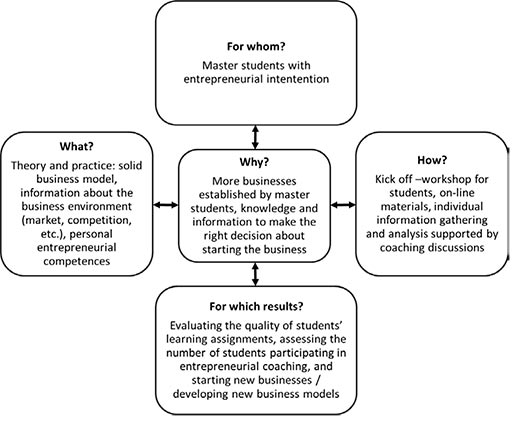 For whom?

Master students with entrepreneurial intentention

What?

Theory and practice: solid business model, information about the business environment (market, competition, etc.), personal entrepreneurial competences

Why?

More businesses established by master students, knowledge and information to make the right decision about starting the business

How?

Kick off –workshop for students, on-line materials, individual information gathering and analysis supported by coaching discussions

For which results?

Evaluating the quality of students' learning assignments, assessing the number of students participating in entrepreneurial coaching, and starting new businesses / developing new business models